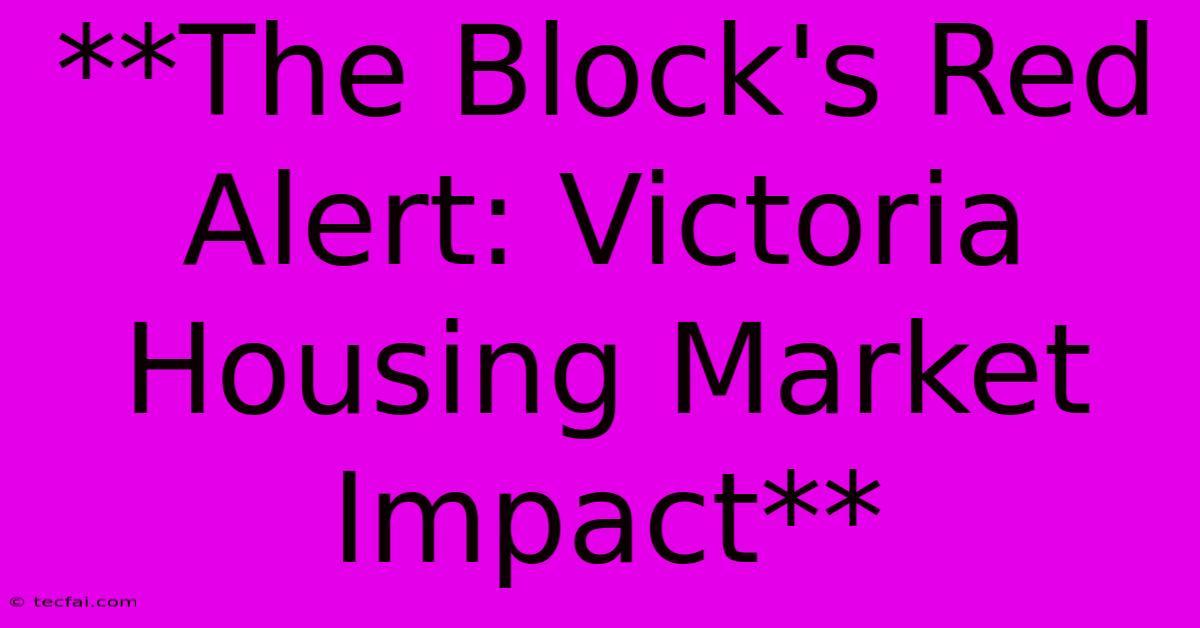 **The Block's Red Alert: Victoria Housing Market Impact**

© tecfai.com